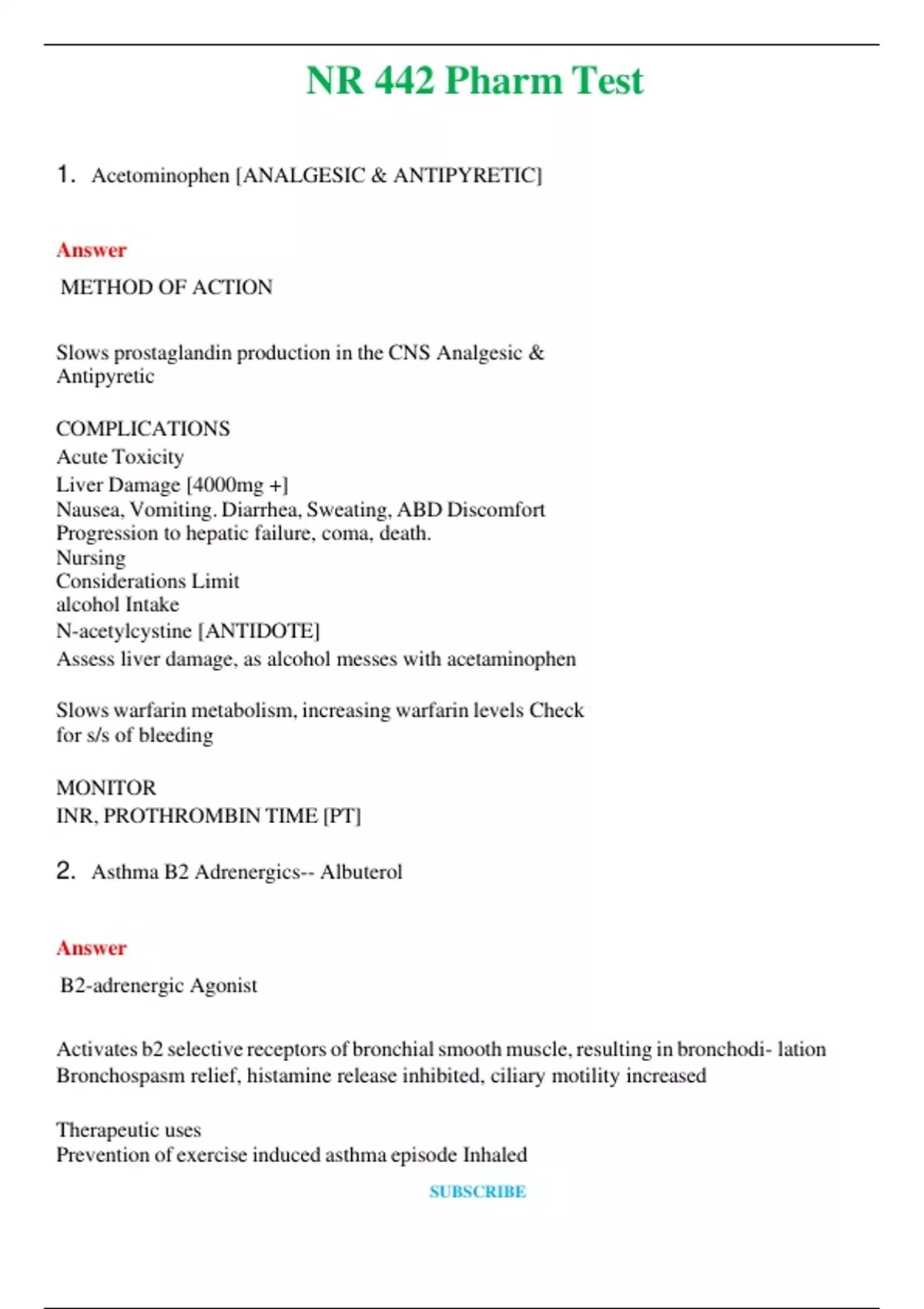 NR 442 Pharm Test

1. Acetominophen [ANALGESIC & ANTIPYRETIC]

Answer
METHOD OF ACTION

Slows prostaglandin production in the CNS Analgesic & Antipyretic

COMPLICATIONS
Acute Toxicity
Liver Damage [4000mg +]
Nausea, Vomiting. Diarrhea, Sweating, ABD Discomfort
Progression to hepatic failure, coma, death.
Nursing
Considerations Limit
alcohol Intake
N-acetylcystine [ANTIDOTE]
Assess liver damage, as alcohol messes with acetaminophen

Slows warfarin metabolism, increasing warfarin levels Check for s/s of bleeding

MONITOR
INR, PROTHROMBIN TIME [PT]

2. Asthma B2 Adrenergics-- Albuterol

Answer
B2-adrenergic Agonist

Activates b2 selective receptors of bronchial smooth muscle, resulting in bronchodi- lation
Bronchospasm relief, histamine release inhibited, ciliary motility increased

Therapeutic uses
Prevention of exercise induced asthma episode Inhaled

SUBSCRIBE